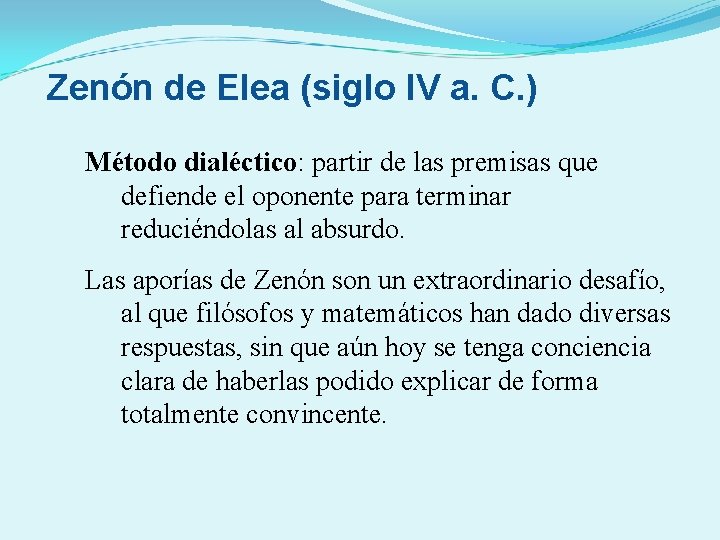 Zenón de Elea (siglo IV a. C.)

Método dialéctico: partir de las premisas que defiende el oponente para terminar reduciéndolas al absurdo.

Las aporías de Zenón son un extraordinario desafío, al que filósofos y matemáticos han dado diversas respuestas, sin que aún hoy se tenga conciencia clara de haberlas podido explicar de forma totalmente convincente.